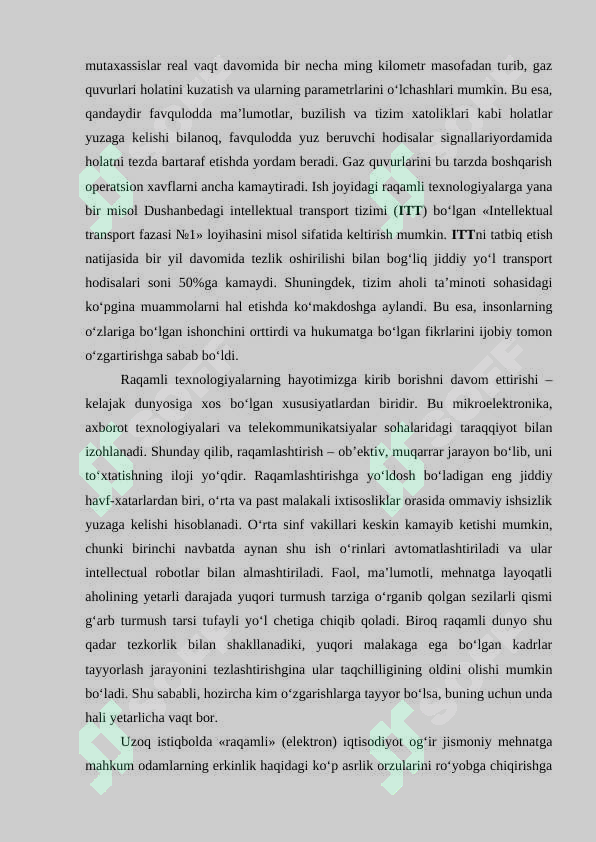 mutaxassislar real vaqt davomida bir necha ming kilometr masofadan turib, gaz quvurlari holatini kuzatish va ularning parametrlarini o‘lchashlari mumkin. Bu esa, qandaydir favqulodda ma’lumotlar, buzilish va tizim xatoliklari kabi holatlar yuzaga kelishi bilanoq, favqulodda yuz beruvchi hodisalar signallariyordamida holatni tezda bartaraf etishda yordam beradi. Gaz quvurlarini bu tarzda boshqarish operatsion xavflarni ancha kamaytiradi. Ish joyidagi raqamli texnologiyalarga yana bir misol Dushanbedagi intellektual transport tizimi (ITT) bo‘lgan «Intellektual transport fazasi №1» loyihasini misol sifatida keltirish mumkin. ITTni tatbiq etish natijasida bir yil davomida tezlik oshirilishi bilan bog‘liq jiddiy yo‘l transport hodisalari soni 50%ga kamaydi. Shuningdek, tizim aholi ta’minoti sohasidagi ko‘pgina muammolarni hal etishda ko‘makdoshga aylandi. Bu esa, insonlarning o‘zlariga bo‘lgan ishonchini orttirdi va hukumatga bo‘lgan fikrlarini ijobiy tomon o‘zgartirishga sabab bo‘ldi.

Raqamli texnologiyalarning hayotimizga kirib borishni davom ettirishi – kelajak dunyosiga xos bo‘lgan xususiyatlardan biridir. Bu mikroelektronika, axborot texnologiyalari va telekommunikatsiyalar sohalaridagi taraqqiyot bilan izohlanadi. Shunday qilib, raqamlashtirish – ob’ektiv, muqarrar jarayon bo‘lib, uni to‘xtatishning iloji yo‘qdir. Raqamlashtirishga yo‘ldosh bo‘ladigan eng jiddiy havf-xatarlardan biri, o‘rta va past malakali ixtisosliklar orasida ommaviy ishsizlik yuzaga kelishi hisoblanadi. O‘rta sinf vakillari keskin kamayib ketishi mumkin, chunki birinchi navbatda aynan shu ish o‘rinlari avtomatlashtiriladi va ular intellectual robotlar bilan almashtiriladi. Faol, ma’lumotli, mehnatga layoqatli aholining yetarli darajada yuqori turmush tarziga o‘rganib qolgan sezilarli qismi g‘arb turmush tarsi tufayli yo‘l chetiga chiqib qoladi. Biroq raqamli dunyo shu qadar tezkorlik bilan shakllanadiki, yuqori malakaga ega bo‘lgan kadrlar tayyorlash jarayonini tezlashtirishgina ular taqchilligining oldini olishi mumkin bo‘ladi. Shu sababli, hozircha kim o‘zgarishlarga tayyor bo‘lsa, buning uchun unda hali yetarlicha vaqt bor.

Uzoq istiqbolda «raqamli» (elektron) iqtisodiyot og‘ir jismoniy mehnatga mahkum odamlarning erkinlik haqidagi ko‘p asrlik orzularini ro‘yobga chiqirishga